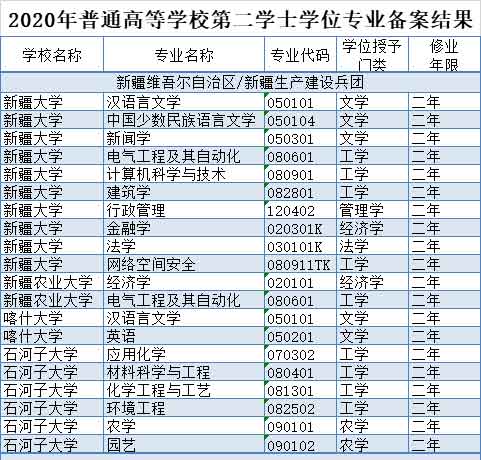 2020年普通高等学校第二学士学位专业备案结果

| 学校名称 | 专业名称 | 专业代码 | 学位授予门类 | 修业年限 |
|---|---|---|---|---|
| 新疆维吾尔自治区/新疆生产建设兵团 | | | | |
| 新疆大学 | 汉语言文学 | 050101 | 文学 | 二年 |
| 新疆大学 | 中国少数民族语言文学 | 050104 | 文学 | 二年 |
| 新疆大学 | 新闻学 | 050301 | 文学 | 二年 |
| 新疆大学 | 电气工程及其自动化 | 080601 | 工学 | 二年 |
| 新疆大学 | 计算机科学与技术 | 080901 | 工学 | 二年 |
| 新疆大学 | 建筑学 | 082801 | 工学 | 二年 |
| 新疆大学 | 行政管理 | 120402 | 管理学 | 二年 |
| 新疆大学 | 金融学 | 020301K | 经济学 | 二年 |
| 新疆大学 | 法学 | 030101K | 法学 | 二年 |
| 新疆大学 | 网络空间安全 | 080911TK | 工学 | 二年 |
| 新疆农业大学 | 经济学 | 020101 | 经济学 | 二年 |
| 新疆农业大学 | 电气工程及其自动化 | 080601 | 工学 | 二年 |
| 喀什大学 | 汉语言文学 | 050101 | 文学 | 二年 |
| 喀什大学 | 英语 | 050201 | 文学 | 二年 |
| 石河子大学 | 应用化学 | 070302 | 工学 | 二年 |
| 石河子大学 | 材料科学与工程 | 080401 | 工学 | 二年 |
| 石河子大学 | 化学工程与工艺 | 081301 | 工学 | 二年 |
| 石河子大学 | 环境工程 | 082502 | 工学 | 二年 |
| 石河子大学 | 农学 | 090101 | 农学 | 二年 |
| 石河子大学 | 园艺 | 090102 | 农学 | 二年 |